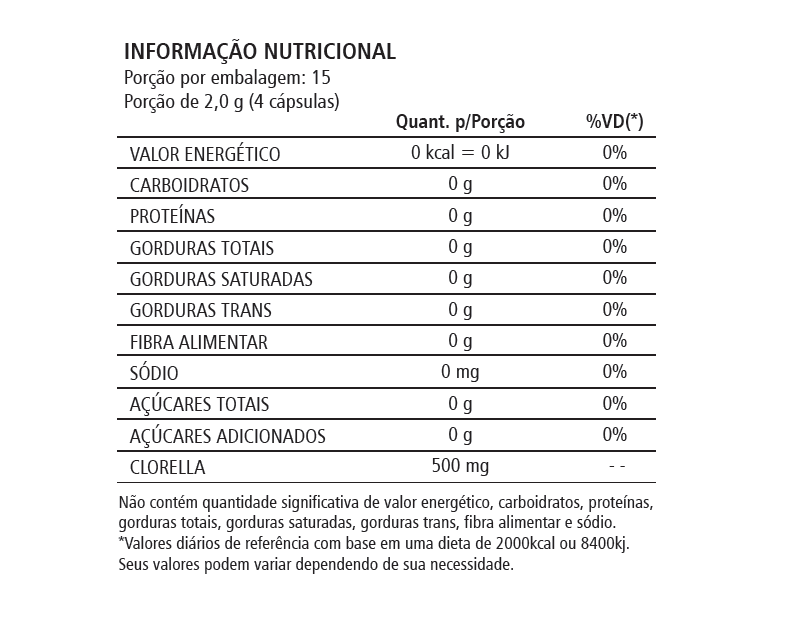 INFORMAÇÃO NUTRICIONAL
Porção por embalagem: 15
Porção de 2,0 g (4 cápsulas)

|  | Quant. p/Porção | %VD(*) |
|---|---|---|
| VALOR ENERGÉTICO | 0 kcal = 0 kJ | 0% |
| CARBOIDRATOS | 0 g | 0% |
| PROTEÍNAS | 0 g | 0% |
| GORDURAS TOTAIS | 0 g | 0% |
| GORDURAS SATURADAS | 0 g | 0% |
| GORDURAS TRANS | 0 g | 0% |
| FIBRA ALIMENTAR | 0 g | 0% |
| SÓDIO | 0 mg | 0% |
| AÇÚCARES TOTAIS | 0 g | 0% |
| AÇÚCARES ADICIONADOS | 0 g | 0% |
| CLORELLA | 500 mg | - - |

Não contém quantidade significativa de valor energético, carboidratos, proteínas, gorduras totais, gorduras saturadas, gorduras trans, fibra alimentar e sódio.
*Valores diários de referência com base em uma dieta de 2000kcal ou 8400kj. Seus valores podem variar dependendo de sua necessidade.